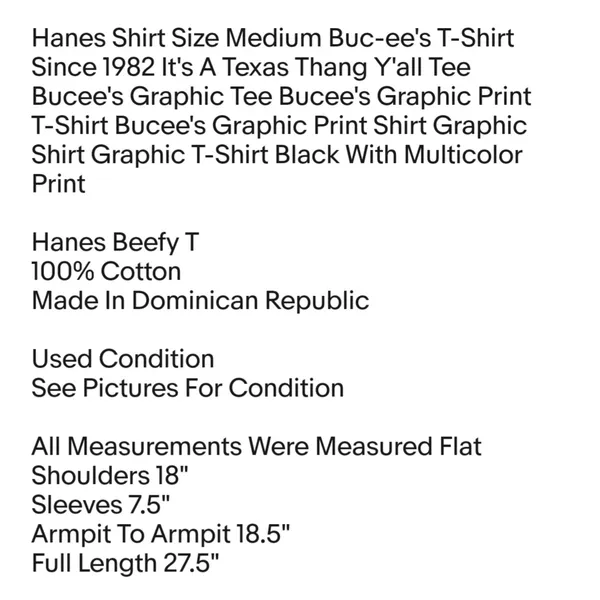 Hanes Shirt Size Medium Buc-ee's T-Shirt Since 1982 It's A Texas Thang Y'all Tee Bucee's Graphic Tee Bucee's Graphic Print T-Shirt Bucee's Graphic Print Shirt Graphic Shirt Graphic T-Shirt Black With Multicolor Print

Hanes Beefy T
100% Cotton
Made In Dominican Republic

Used Condition
See Pictures For Condition

All Measurements Were Measured Flat
Shoulders 18"
Sleeves 7.5"
Armpit To Armpit 18.5"
Full Length 27.5"